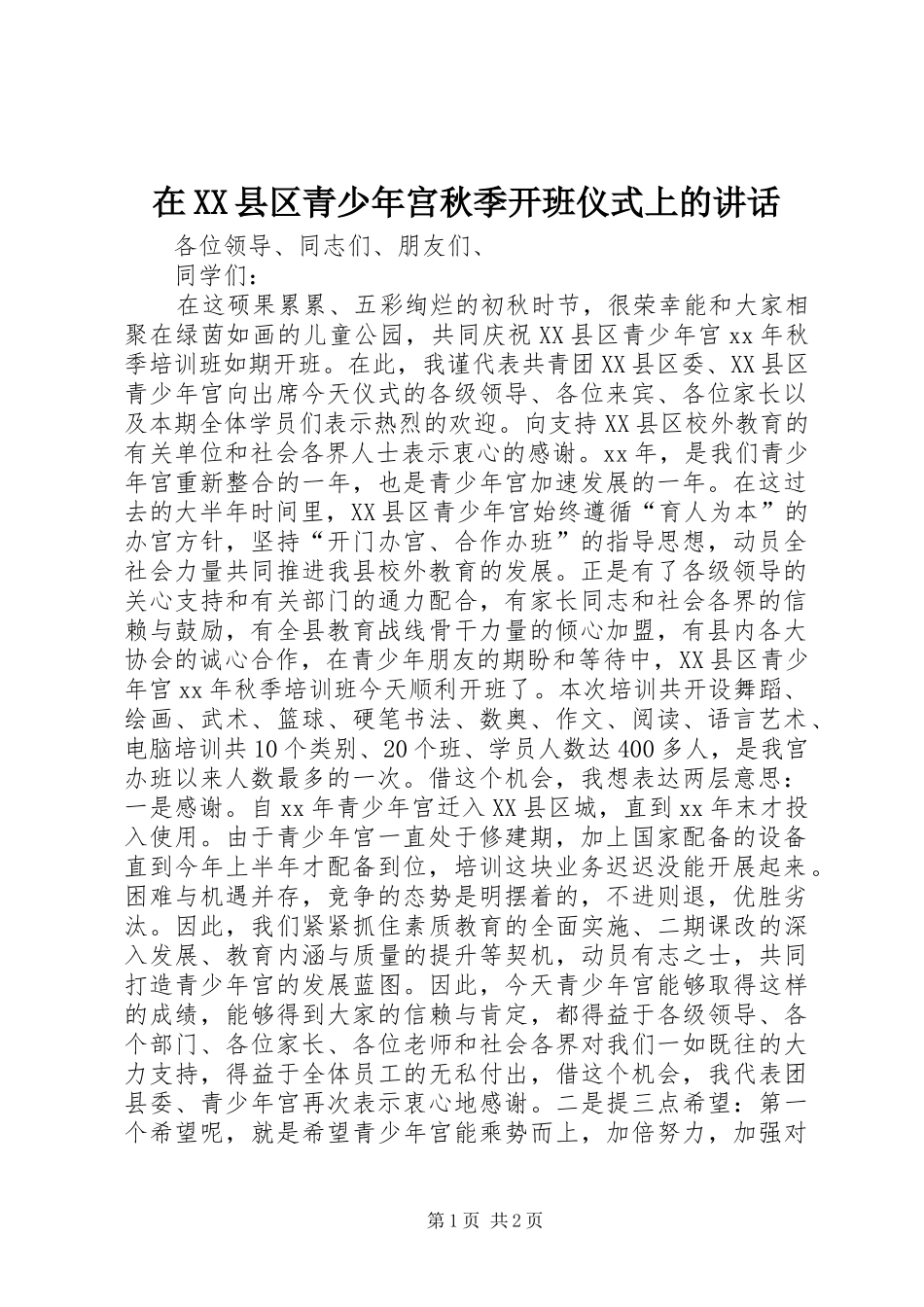 在XX县区青少年宫秋季开班仪式上的讲话

各位领导、同志们、朋友们、

同学们：

在这硕果累累、五彩绚烂的初秋时节，很荣幸能和大家相聚在绿茵如画的儿童公园，共同庆祝XX县区青少年宫xx年秋季培训班如期开班。在此，我谨代表共青团XX县区委、XX县区青少年宫向出席今天仪式的各级领导、各位来宾、各位家长以及本期全体学员们表示热烈的欢迎。向支持XX县区校外教育的有关单位和社会各界人士表示衷心的感谢。xx年，是我们青少年宫重新整合的一年，也是青少年宫加速发展的一年。在这过去的大半年时间里，XX县区青少年宫始终遵循“育人为本”的办宫方针，坚持“开门办宫、合作办班”的指导思想，动员全社会力量共同推进我县校外教育的发展。正是有了各级领导的关心支持和有关部门的通力配合，有家长同志和社会各界的信赖与鼓励，有全县教育战线骨干力量的倾心加盟，有县内各大协会的诚心合作，在青少年朋友的期盼和等待中，XX县区青少年宫xx年秋季培训班今天顺利开班了。本次培训共开设舞蹈、绘画、武术、篮球、硬笔书法、数奥、作文、阅读、语言艺术、电脑培训共10个类别、20个班、学员人数达400多人，是我宫办班以来人数最多的一次。借这个机会，我想表达两层意思：一是感谢。自xx年青少年宫迁入XX县区城，直到xx年末才投入使用。由于青少年宫一直处于修建期，加上国家配备的设备直到今年上半年才配备到位，培训这块业务迟迟没能开展起来。困难与机遇并存，竞争的态势是明摆着的，不进则退，优胜劣汰。因此，我们紧紧抓住素质教育的全面实施、二期课改的深入发展、教育内涵与质量的提升等契机，动员有志之士，共同打造青少年宫的发展蓝图。因此，今天青少年宫能够取得这样的成绩，能够得到大家的信赖与肯定，都得益于各级领导、各个部门、各位家长、各位老师和社会各界对我们一如既往的大力支持，得益于全体员工的无私付出，借这个机会，我代表团县委、青少年宫再次表示衷心地感谢。二是提三点希望：第一个希望呢，就是希望青少年宫能乘势而上，加倍努力，加强对

第1页 共2页